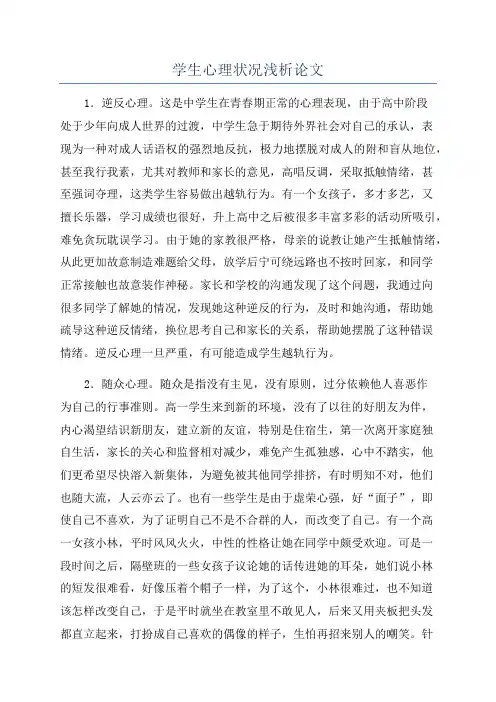 学生心理状况浅析论文

1．逆反心理。这是中学生在青春期正常的心理表现，由于高中阶段处于少年向成人世界的过渡，中学生急于期待外界社会对自己的承认，表现为一种对成人话语权的强烈地反抗，极力地摆脱对成人的附和盲从地位，甚至我行我素，尤其对教师和家长的意见，高唱反调，采取抵触情绪，甚至强词夺理，这类学生容易做出越轨行为。有一个女孩子，多才多艺，又擅长乐器，学习成绩也很好，升上高中之后被很多丰富多彩的活动所吸引，难免贪玩耽误学习。由于她的家教很严格，母亲的说教让她产生抵触情绪，从此更加故意制造难题给父母，放学后宁可绕远路也不按时回家，和同学正常接触也故意装作神秘。家长和学校的沟通发现了这个问题，我通过向很多同学了解她的情况，发现她这种逆反的行为，及时和她沟通，帮助她疏导这种逆反情绪，换位思考自己和家长的关系，帮助她摆脱了这种错误情绪。逆反心理一旦严重，有可能造成学生越轨行为。

2．随众心理。随众是指没有主见，没有原则，过分依赖他人喜恶作为自己的行事准则。高一学生来到新的环境，没有了以往的好朋友为伴，内心渴望结识新朋友，建立新的友谊，特别是住宿生，第一次离开家庭独自生活，家长的关心和监督相对减少，难免产生孤独感，心中不踏实，他们更希望尽快溶入新集体，为避免被其他同学排挤，有时明知不对，他们也随大流，人云亦云了。也有一些学生是由于虚荣心强，好“面子”，即使自己不喜欢，为了证明自己不是不合群的人，而改变了自己。有一个高一女孩小林，平时风风火火，中性的性格让她在同学中颇受欢迎。可是一段时间之后，隔壁班的一些女孩子议论她的话传进她的耳朵，她们说小林的短发很难看，好像压着个帽子一样，为了这个，小林很难过，也不知道该怎样改变自己，于是平时就坐在教室里不敢见人，后来又用夹板把头发都直立起来，打扮成自己喜欢的偶像的样子，生怕再招来别人的嘲笑。针